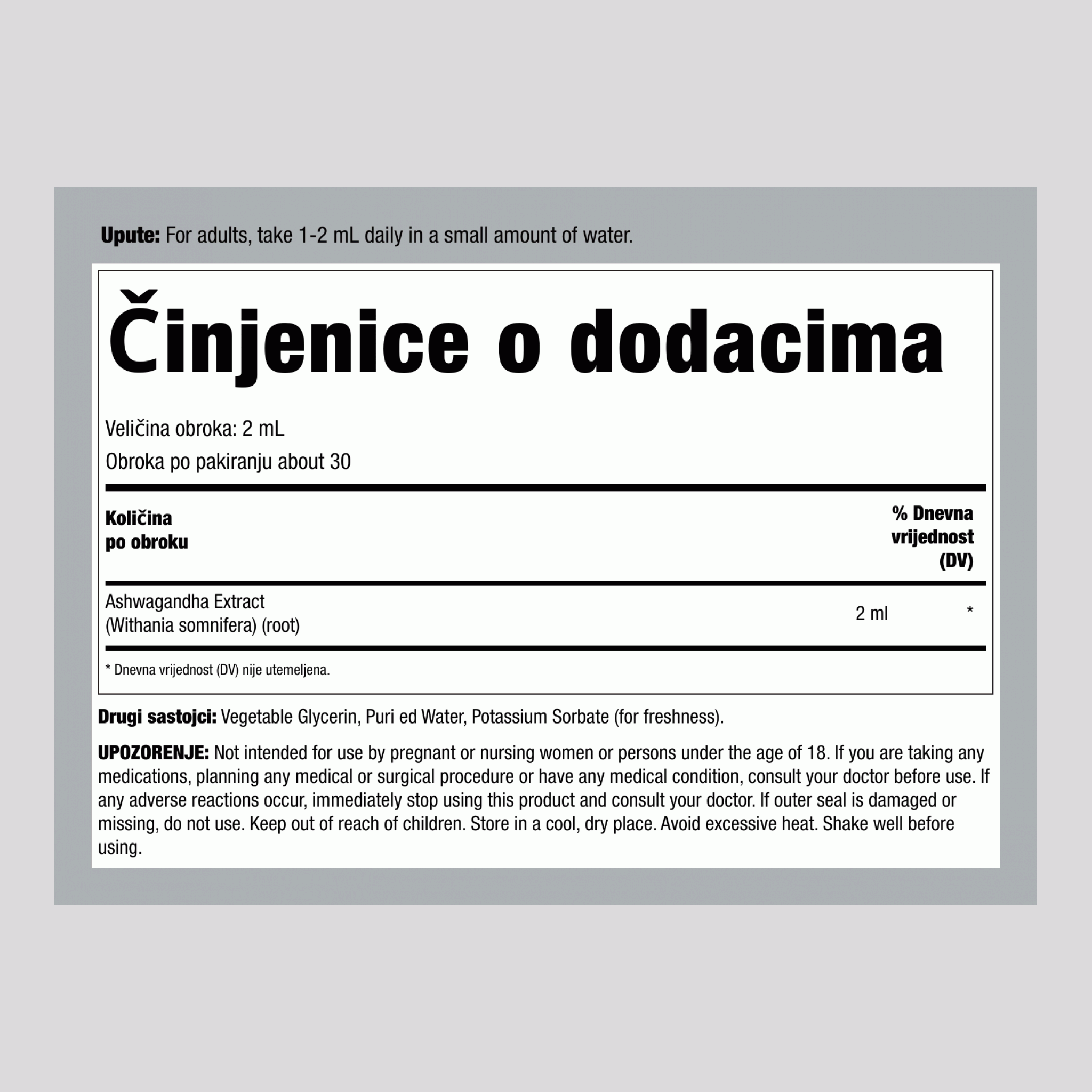 Upute: For adults, take 1-2 mL daily in a small amount of water.

Činjenice o dodacima

Veličina obroka: 2 mL

Obroka po pakiranju about 30

| Količina po obroku | | % Dnevna vrijednost (DV) |
|---|---|---|
| Ashwagandha Extract (Withania somnifera) (root) | 2 ml | * |

* Dnevna vrijednost (DV) nije utemeljena.

Drugi sastojci: Vegetable Glycerin, Puri ed Water, Potassium Sorbate (for freshness).

UPOZORENJE: Not intended for use by pregnant or nursing women or persons under the age of 18. If you are taking any medications, planning any medical or surgical procedure or have any medical condition, consult your doctor before use. If any adverse reactions occur, immediately stop using this product and consult your doctor. If outer seal is damaged or missing, do not use. Keep out of reach of children. Store in a cool, dry place. Avoid excessive heat. Shake well before using.